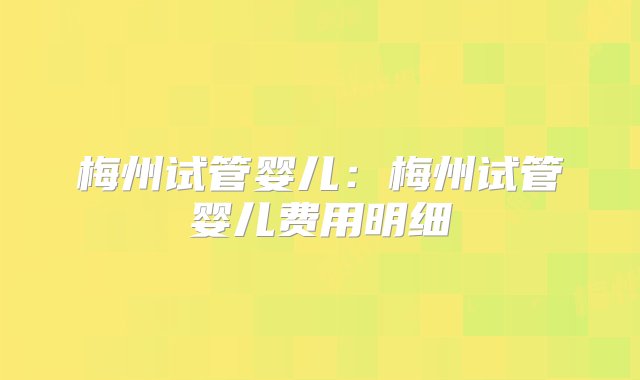 梅州试管婴儿：梅州试管婴儿费用明细